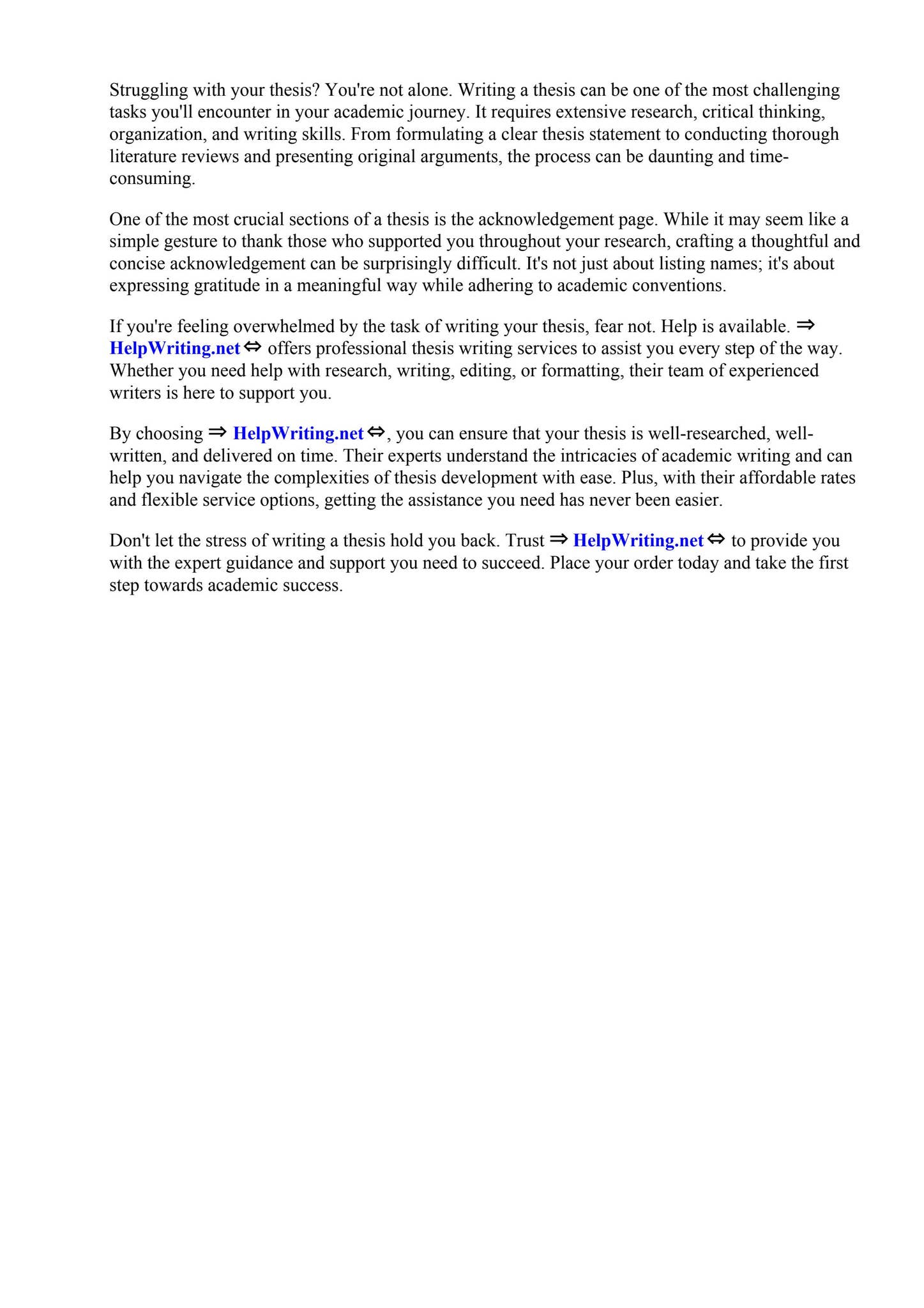 Struggling with your thesis? You're not alone. Writing a thesis can be one of the most challenging tasks you'll encounter in your academic journey. It requires extensive research, critical thinking, organization, and writing skills. From formulating a clear thesis statement to conducting thorough literature reviews and presenting original arguments, the process can be daunting and time-consuming.

One of the most crucial sections of a thesis is the acknowledgement page. While it may seem like a simple gesture to thank those who supported you throughout your research, crafting a thoughtful and concise acknowledgement can be surprisingly difficult. It's not just about listing names; it's about expressing gratitude in a meaningful way while adhering to academic conventions.

If you're feeling overwhelmed by the task of writing your thesis, fear not. Help is available. ⇒ HelpWriting.net ⇔ offers professional thesis writing services to assist you every step of the way. Whether you need help with research, writing, editing, or formatting, their team of experienced writers is here to support you.

By choosing ⇒ HelpWriting.net ⇔, you can ensure that your thesis is well-researched, well-written, and delivered on time. Their experts understand the intricacies of academic writing and can help you navigate the complexities of thesis development with ease. Plus, with their affordable rates and flexible service options, getting the assistance you need has never been easier.

Don't let the stress of writing a thesis hold you back. Trust ⇒ HelpWriting.net ⇔ to provide you with the expert guidance and support you need to succeed. Place your order today and take the first step towards academic success.